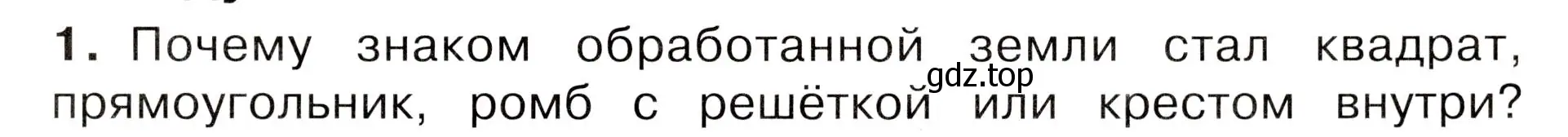 1. Почему знаком обработанной земли стал квадрат, прямоугольник, ромб с решёткой или крестом внутри?

gdz.top